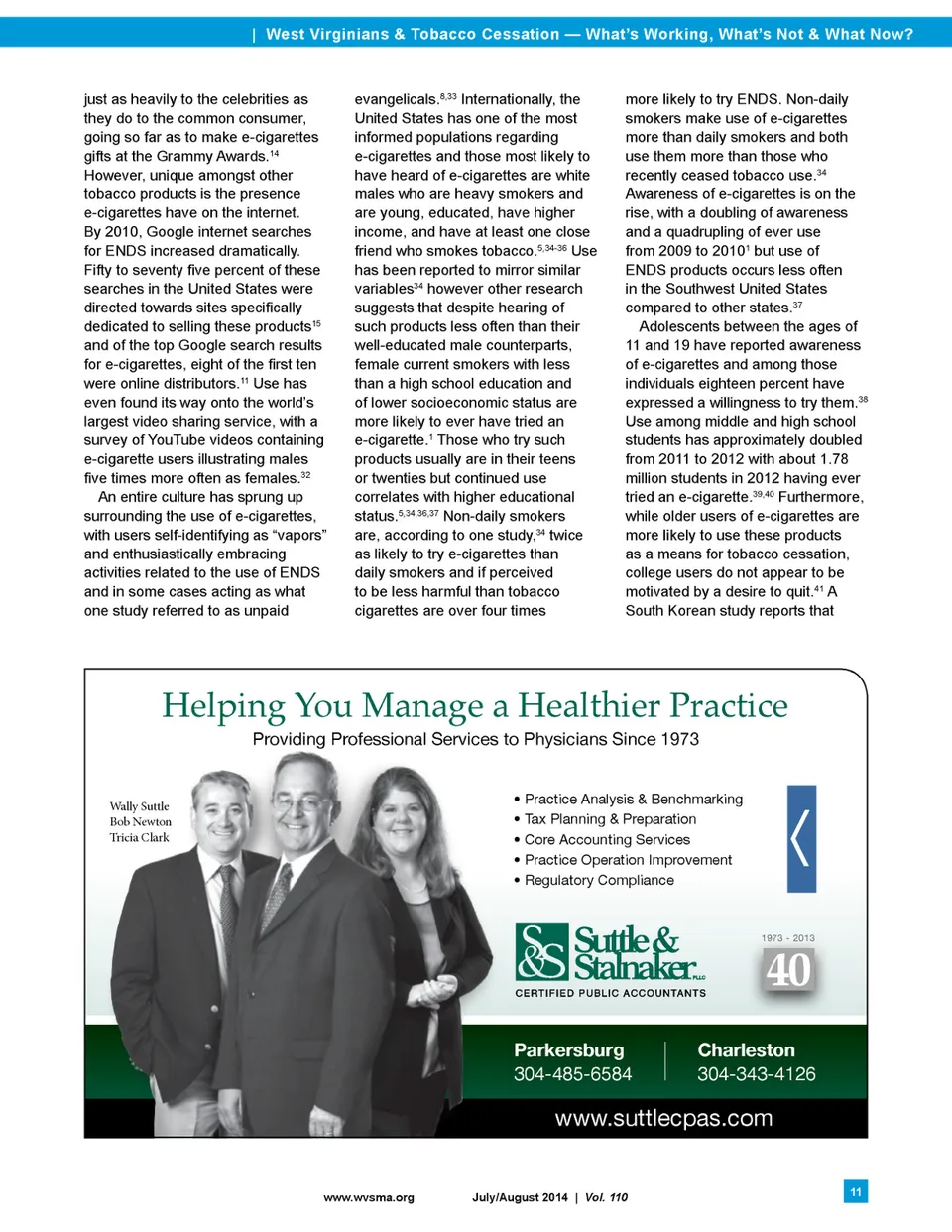 | West Virginians & Tobacco Cessation — What's Working, What's Not & What Now?

just as heavily to the celebrities as they do to the common consumer, going so far as to make e-cigarettes gifts at the Grammy Awards.$^{14}$ However, unique amongst other tobacco products is the presence e-cigarettes have on the internet. By 2010, Google internet searches for ENDS increased dramatically. Fifty to seventy five percent of these searches in the United States were directed towards sites specifically dedicated to selling these products$^{15}$ and of the top Google search results for e-cigarettes, eight of the first ten were online distributors.$^{11}$ Use has even found its way onto the world's largest video sharing service, with a survey of YouTube videos containing e-cigarette users illustrating males five times more often as females.$^{32}$

An entire culture has sprung up surrounding the use of e-cigarettes, with users self-identifying as "vapors" and enthusiastically embracing activities related to the use of ENDS and in some cases acting as what one study referred to as unpaid evangelicals.$^{8,33}$ Internationally, the United States has one of the most informed populations regarding e-cigarettes and those most likely to have heard of e-cigarettes are white males who are heavy smokers and are young, educated, have higher income, and have at least one close friend who smokes tobacco.$^{5,34-36}$ Use has been reported to mirror similar variables$^{34}$ however other research suggests that despite hearing of such products less often than their well-educated male counterparts, female current smokers with less than a high school education and of lower socioeconomic status are more likely to ever have tried an e-cigarette.$^{1}$ Those who try such products usually are in their teens or twenties but continued use correlates with higher educational status.$^{5,34,36,37}$ Non-daily smokers are, according to one study,$^{34}$ twice as likely to try e-cigarettes than daily smokers and if perceived to be less harmful than tobacco cigarettes are over four times more likely to try ENDS. Non-daily smokers make use of e-cigarettes more than daily smokers and both use them more than those who recently ceased tobacco use.$^{34}$ Awareness of e-cigarettes is on the rise, with a doubling of awareness and a quadrupling of ever use from 2009 to 2010$^{1}$ but use of ENDS products occurs less often in the Southwest United States compared to other states.$^{37}$

Adolescents between the ages of 11 and 19 have reported awareness of e-cigarettes and among those individuals eighteen percent have expressed a willingness to try them.$^{38}$ Use among middle and high school students has approximately doubled from 2011 to 2012 with about 1.78 million students in 2012 having ever tried an e-cigarette.$^{39,40}$ Furthermore, while older users of e-cigarettes are more likely to use these products as a means for tobacco cessation, college users do not appear to be motivated by a desire to quit.$^{41}$ A South Korean study reports that

Helping You Manage a Healthier Practice
Providing Professional Services to Physicians Since 1973

Wally Suttle
Bob Newton
Tricia Clark

• Practice Analysis & Benchmarking
• Tax Planning & Preparation
• Core Accounting Services
• Practice Operation Improvement
• Regulatory Compliance

S&S Suttle & Stalnaker PLLC
CERTIFIED PUBLIC ACCOUNTANTS

1973 - 2013
40

Parkersburg
304-485-6584

Charleston
304-343-4126

www.suttlecpas.com

www.wvsma.org July/August 2014 | Vol. 110

11